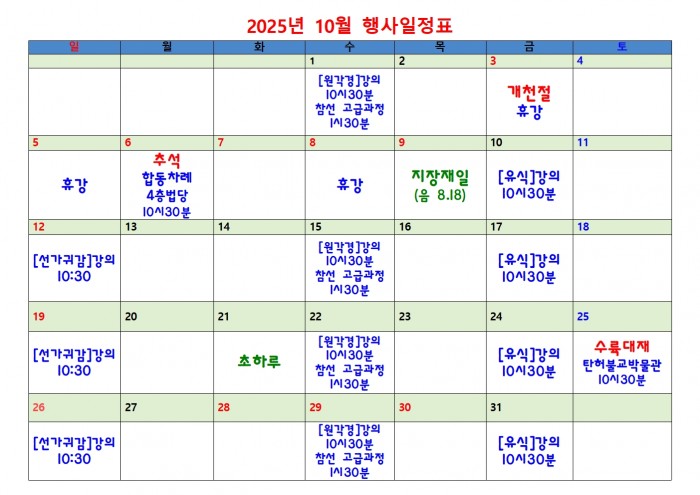 2025년 10월 행사일정표

| 일 | 월 | 화 | 수 | 목 | 금 | 토 |
|---|---|---|---|---|---|---|
| | | | 1 | 2 | 3 | 4 |
| | | | [원각경]강의 10시30분 참선 고급과정 1시30분 | | 개천절 휴강 | |
| 5 | 6 | 7 | 8 | 9 | 10 | 11 |
| 휴강 | 추석 합동차례 4층법당 10시30분 | | 휴강 | 지장재일 (음 8.18) | [유식]강의 10시30분 | |
| 12 | 13 | 14 | 15 | 16 | 17 | 18 |
| [선가귀감]강의 10:30 | | | [원각경]강의 10시30분 참선 고급과정 1시30분 | | [유식]강의 10시30분 | |
| 19 | 20 | 21 | 22 | 23 | 24 | 25 |
| [선가귀감]강의 10:30 | | 초하루 | [원각경]강의 10시30분 참선 고급과정 1시30분 | | [유식]강의 10시30분 | 수륙대재 탄허불교박물관 10시30분 |
| 26 | 27 | 28 | 29 | 30 | 31 | |
| [선가귀감]강의 10:30 | | | [원각경]강의 10시30분 참선 고급과정 1시30분 | | [유식]강의 10시30분 | |